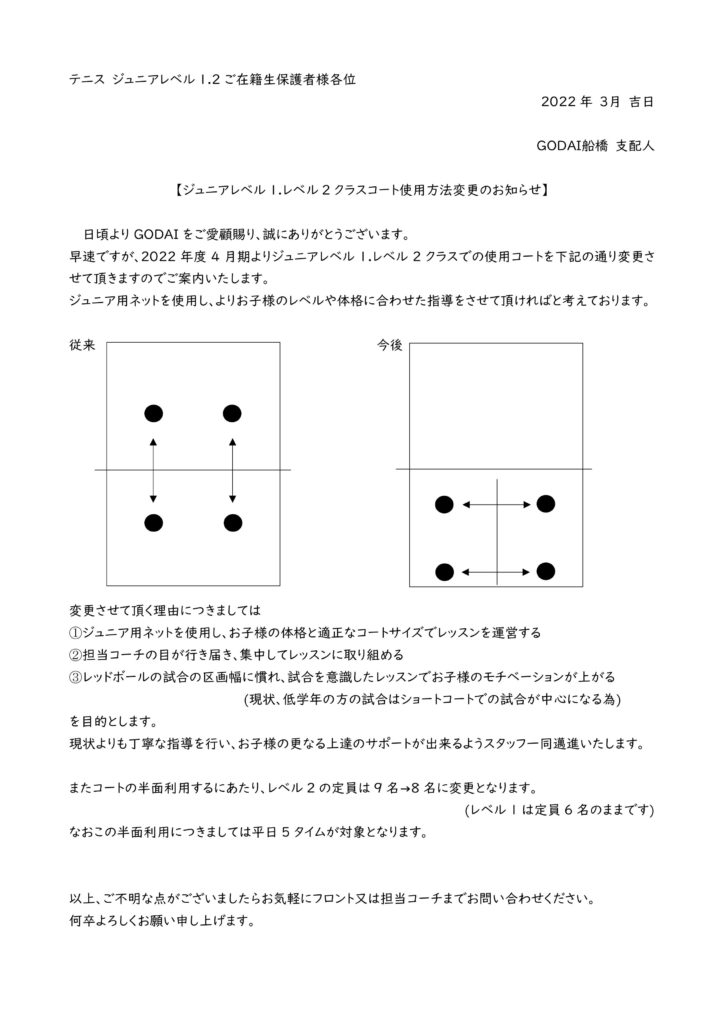 テニス ジュニアレベル 1.2 ご在籍生保護者様各位

2022 年 3月 吉日

GODAI船橋 支配人

【ジュニアレベル 1.レベル 2 クラスコート使用方法変更のお知らせ】

日頃より GODAI をご愛顧賜り、誠にありがとうございます。
早速ですが、2022 年度 4 月期よりジュニアレベル 1.レベル 2 クラスでの使用コートを下記の通り変更させて頂きますのでご案内いたします。
ジュニア用ネットを使用し、よりお子様のレベルや体格に合わせた指導をさせて頂ければと考えております。

従来

今後

変更させて頂く理由につきましては
①ジュニア用ネットを使用し、お子様の体格と適正なコートサイズでレッスンを運営する
②担当コーチの目が行き届き、集中してレッスンに取り組める
③レッドボールの試合の区画幅に慣れ、試合を意識したレッスンでお子様のモチベーションが上がる
(現状、低学年の方の試合はショートコートでの試合が中心になる為)
を目的とします。
現状よりも丁寧な指導を行い、お子様の更なる上達のサポートが出来るようスタッフ一同邁進いたします。

またコートの半面利用するにあたり、レベル 2 の定員は 9 名→8 名に変更となります。
(レベル 1 は定員 6 名のままです)
なおこの半面利用につきましては平日 5 タイムが対象となります。

以上、ご不明な点がございましたらお気軽にフロント又は担当コーチまでお問い合わせください。
何卒よろしくお願い申し上げます。